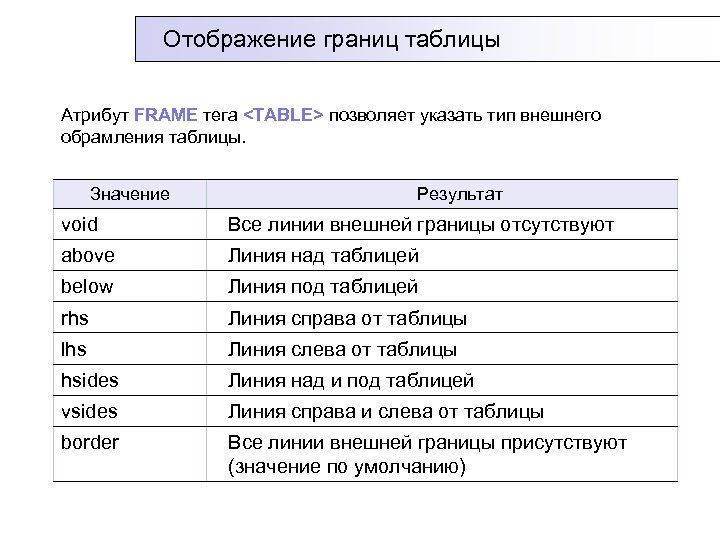 Отображение границ таблицы

Атрибут FRAME тега <TABLE> позволяет указать тип внешнего обрамления таблицы.

| Значение | Результат |
|---|---|
| void | Все линии внешней границы отсутствуют |
| above | Линия над таблицей |
| below | Линия под таблицей |
| rhs | Линия справа от таблицы |
| lhs | Линия слева от таблицы |
| hsides | Линия над и под таблицей |
| vsides | Линия справа и слева от таблицы |
| border | Все линии внешней границы присутствуют (значение по умолчанию) |